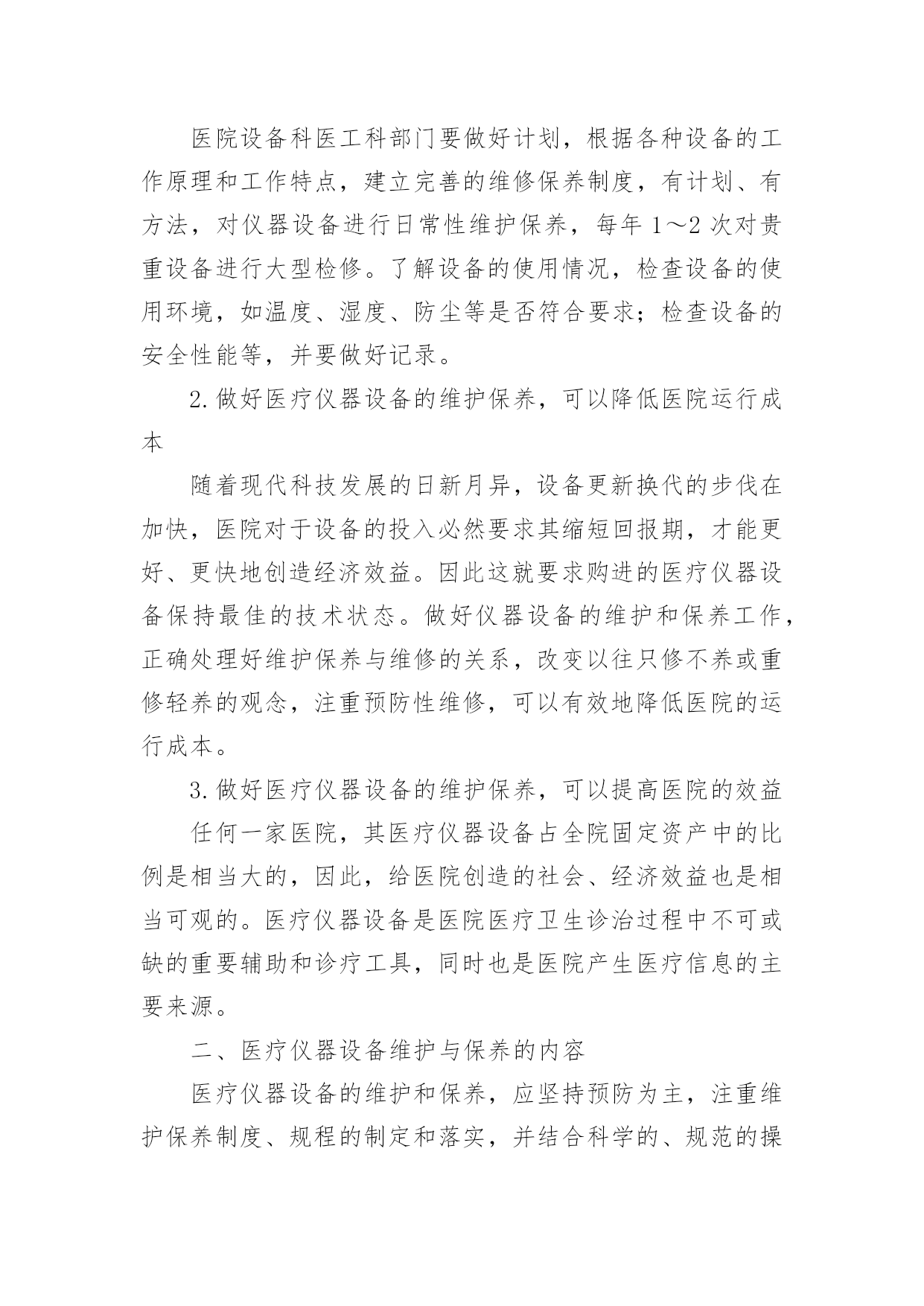 医院设备科医工科部门要做好计划，根据各种设备的工作原理和工作特点，建立完善的维修保养制度，有计划、有方法，对仪器设备进行日常性维护保养，每年 1～2 次对贵重设备进行大型检修。了解设备的使用情况，检查设备的使用环境，如温度、湿度、防尘等是否符合要求；检查设备的安全性能等，并要做好记录。

2. 做好医疗仪器设备的维护保养，可以降低医院运行成本

随着现代科技发展的日新月异，设备更新换代的步伐在加快，医院对于设备的投入必然要求其缩短回报期，才能更好、更快地创造经济效益。因此这就要求购进的医疗仪器设备保持最佳的技术状态。做好仪器设备的维护和保养工作，正确处理好维护保养与维修的关系，改变以往只修不养或重修轻养的观念，注重预防性维修，可以有效地降低医院的运行成本。

3. 做好医疗仪器设备的维护保养，可以提高医院的效益

任何一家医院，其医疗仪器设备占全院固定资产中的比例是相当大的，因此，给医院创造的社会、经济效益也是相当可观的。医疗仪器设备是医院医疗卫生诊治过程中不可或缺的重要辅助和诊疗工具，同时也是医院产生医疗信息的主要来源。

二、医疗仪器设备维护与保养的内容

医疗仪器设备的维护和保养，应坚持预防为主，注重维护保养制度、规程的制定和落实，并结合科学的、规范的操